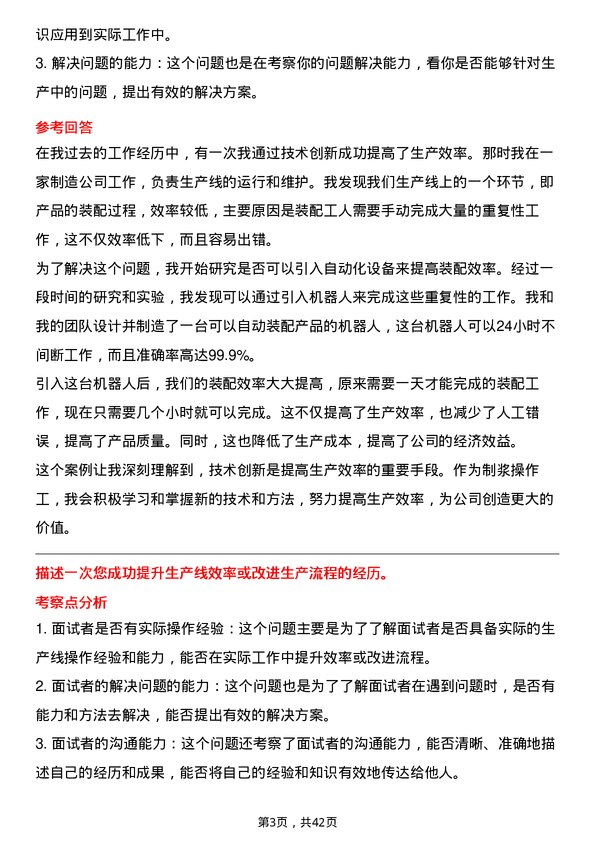 识应用到实际工作中。

3. 解决问题的能力：这个问题也是在考察你的问题解决能力，看你是否能够针对生产中的问题，提出有效的解决方案。

参考回答

在我过去的工作经历中，有一次我通过技术创新成功提高了生产效率。那时我在一家制造公司工作，负责生产线的运行和维护。我发现我们生产线上的一个环节，即产品的装配过程，效率较低，主要原因是装配工人需要手动完成大量的重复性工作，这不仅效率低下，而且容易出错。

为了解决这个问题，我开始研究是否可以引入自动化设备来提高装配效率。经过一段时间的研究和实验，我发现可以通过引入机器人来完成这些重复性的工作。我和我的团队设计并制造了一台可以自动装配产品的机器人，这台机器人可以24小时不间断工作，而且准确率高达99.9%。

引入这台机器人后，我们的装配效率大大提高，原来需要一天才能完成的装配工作，现在只需要几个小时就可以完成。这不仅提高了生产效率，也减少了人工错误，提高了产品质量。同时，这也降低了生产成本，提高了公司的经济效益。

这个案例让我深刻理解到，技术创新是提高生产效率的重要手段。作为制浆操作工，我会积极学习和掌握新的技术和方法，努力提高生产效率，为公司创造更大的价值。

描述一次您成功提升生产线效率或改进生产流程的经历。

考察点分析

1. 面试者是否有实际操作经验：这个问题主要是为了了解面试者是否具备实际的生产线操作经验和能力，能否在实际工作中提升效率或改进流程。

2. 面试者的解决问题的能力：这个问题也是为了了解面试者在遇到问题时，是否有能力和方法去解决，能否提出有效的解决方案。

3. 面试者的沟通能力：这个问题还考察了面试者的沟通能力，能否清晰、准确地描述自己的经历和成果，能否将自己的经验和知识有效地传达给他人。

第3页，共42页